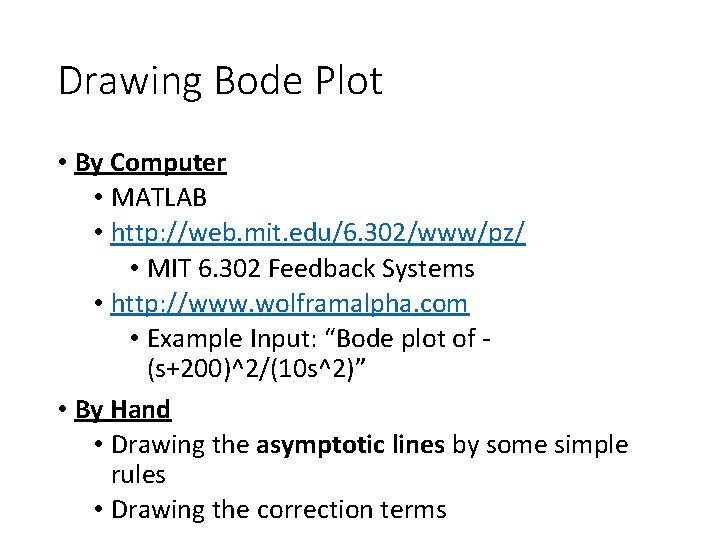 Drawing Bode Plot

• By Computer
  • MATLAB
  • http://web.mit.edu/6.302/www/pz/
    • MIT 6.302 Feedback Systems
  • http://www.wolframalpha.com
    • Example Input: “Bode plot of -(s+200)^2/(10s^2)”

• By Hand
  • Drawing the asymptotic lines by some simple rules
  • Drawing the correction terms